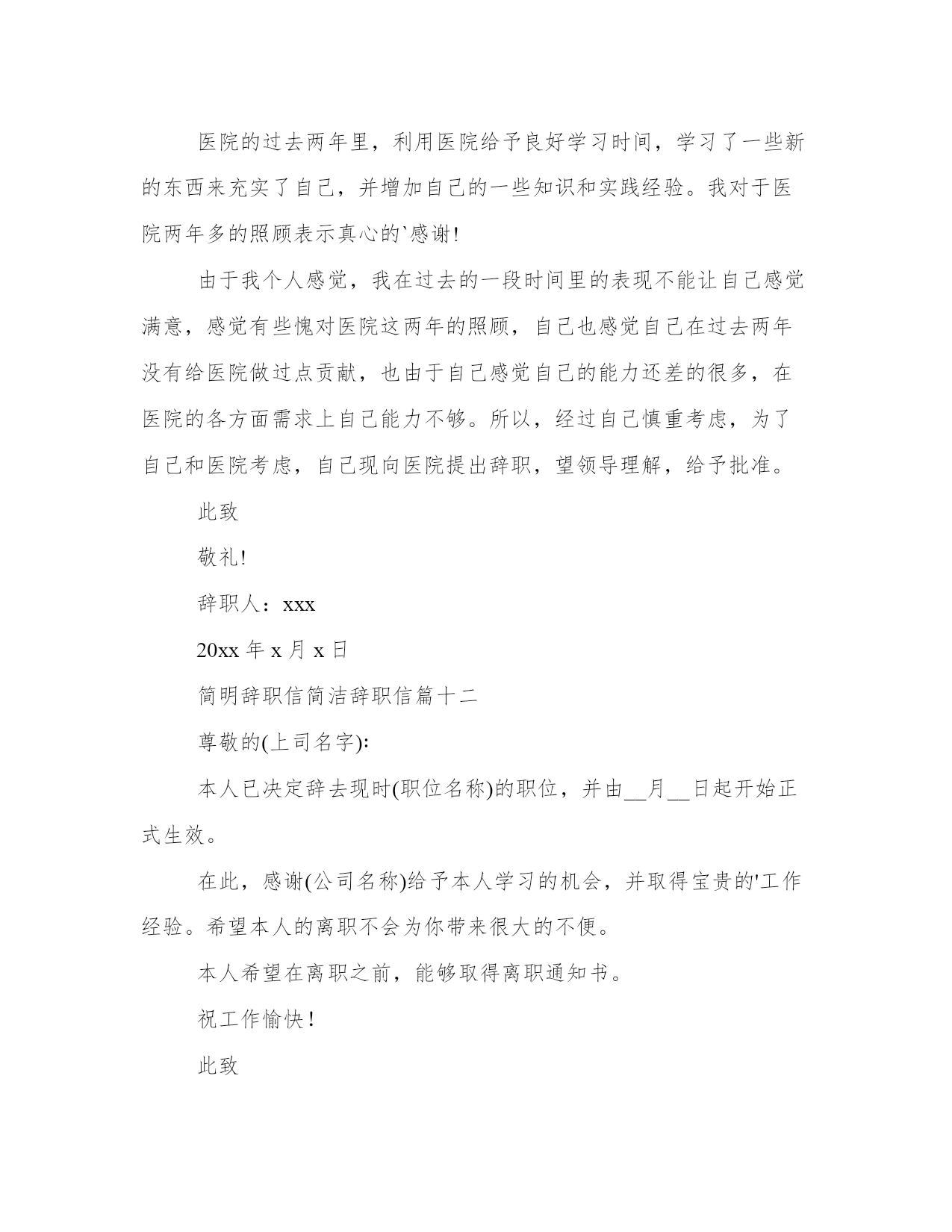 医院的过去两年里，利用医院给予良好学习时间，学习了一些新的东西来充实了自己，并增加自己的一些知识和实践经验。我对于医院两年多的照顾表示真心的`感谢!

由于我个人感觉，我在过去的一段时间里的表现不能让自己感觉满意，感觉有些愧对医院这两年的照顾，自己也感觉自己在过去两年没有给医院做过点贡献，也由于自己感觉自己的能力还差的很多，在医院的各方面需求上自己能力不够。所以，经过自己慎重考虑，为了自己和医院考虑，自己现向医院提出辞职，望领导理解，给予批准。

此致

敬礼!

辞职人：xxx

20xx 年 x 月 x 日

简明辞职信简洁辞职信篇十二

尊敬的(上司名字):

本人已决定辞去现时(职位名称)的职位，并由__月__日起开始正式生效。

在此，感谢(公司名称)给予本人学习的机会，并取得宝贵的'工作经验。希望本人的离职不会为你带来很大的不便。

本人希望在离职之前，能够取得离职通知书。

祝工作愉快！

此致